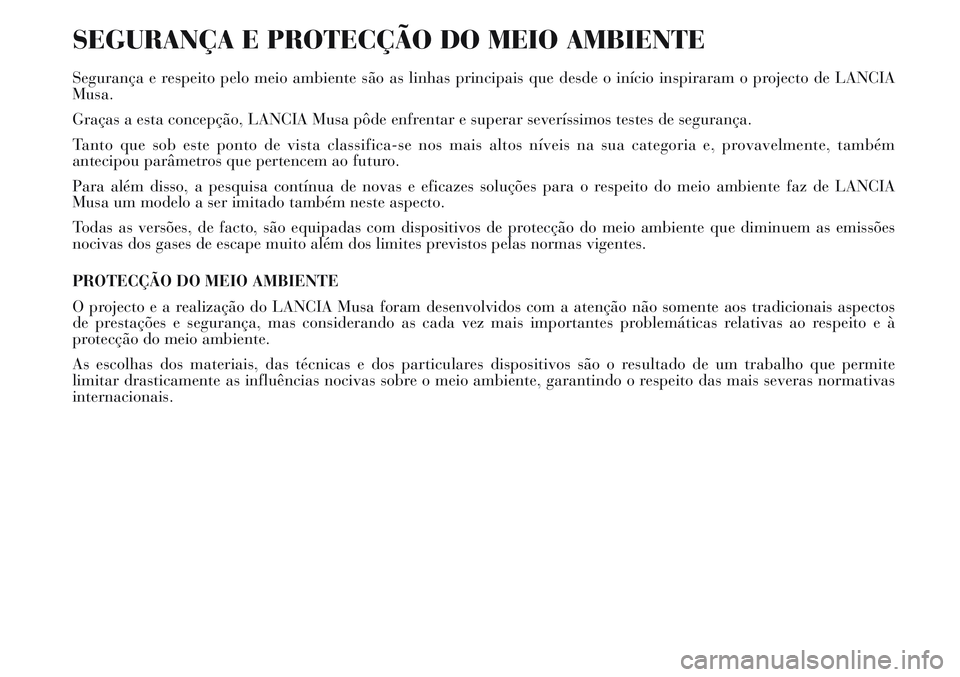 SEGURANÇA E PROTECÇÃO DO MEIO AMBIENTE

Segurança e respeito pelo meio ambiente são as linhas principais que desde o início inspiraram o projecto de LANCIA Musa.

Graças a esta concepção, LANCIA Musa pôde enfrentar e superar severíssimos testes de segurança.

Tanto que sob este ponto de vista classifica-se nos mais altos níveis na sua categoria e, provavelmente, também antecipou parâmetros que pertencem ao futuro.

Para além disso, a pesquisa contínua de novas e eficazes soluções para o respeito do meio ambiente faz de LANCIA Musa um modelo a ser imitado também neste aspecto.

Todas as versões, de facto, são equipadas com dispositivos de protecção do meio ambiente que diminuem as emissões nocivas dos gases de escape muito além dos limites previstos pelas normas vigentes.

PROTECÇÃO DO MEIO AMBIENTE

O projecto e a realização do LANCIA Musa foram desenvolvidos com a atenção não somente aos tradicionais aspectos de prestações e segurança, mas considerando as cada vez mais importantes problemáticas relativas ao respeito e à protecção do meio ambiente.

As escolhas dos materiais, das técnicas e dos particulares dispositivos são o resultado de um trabalho que permite limitar drasticamente as influências nocivas sobre o meio ambiente, garantindo o respeito das mais severas normativas internacionais.

carmanualsonline.info